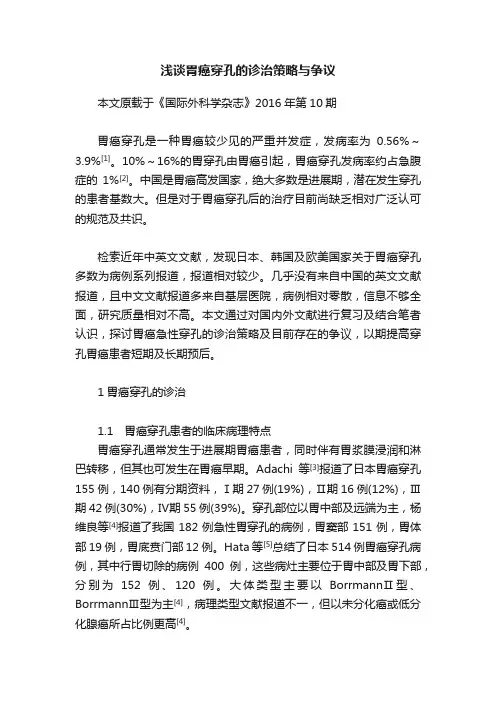 浅谈胃癌穿孔的诊治策略与争议

本文原载于《国际外科学杂志》2016 年第 10 期

胃癌穿孔是一种胃癌较少见的严重并发症，发病率为 0.56%～3.9%$^{[1]}$。10%～16%的胃穿孔由胃癌引起，胃癌穿孔发病率约占急腹症的 1%$^{[2]}$。中国是胃癌高发国家，绝大多数是进展期，潜在发生穿孔的患者基数大。但是对于胃癌穿孔后的治疗目前尚缺乏相对广泛认可的规范及共识。

检索近年中英文文献，发现日本、韩国及欧美国家关于胃癌穿孔多数为病例系列报道，报道相对较少。几乎没有来自中国的英文文献报道，且中文文献报道多来自基层医院，病例相对零散，信息不够全面，研究质量相对不高。本文通过对国内外文献进行复习及结合笔者认识，探讨胃癌急性穿孔的诊治策略及目前存在的争议，以期提高穿孔胃癌患者短期及长期预后。

1 胃癌穿孔的诊治

1.1　胃癌穿孔患者的临床病理特点

胃癌穿孔通常发生于进展期胃癌患者，同时伴有胃浆膜浸润和淋巴转移，但其也可发生在胃癌早期。Adachi 等$^{[3]}$报道了日本胃癌穿孔 155 例，140 例有分期资料，Ⅰ期 27 例(19%)，Ⅱ期 16 例(12%)，Ⅲ期 42 例(30%)，Ⅳ期 55 例(39%)。穿孔部位以胃中部及远端为主，杨维良等$^{[4]}$报道了我国 182 例急性胃穿孔的病例，胃窦部 151 例，胃体部 19 例，胃底贲门部 12 例。Hata 等$^{[5]}$总结了日本 514 例胃癌穿孔病例，其中行胃切除的病例 400 例，这些病灶主要位于胃中部及胃下部，分别为 152 例、120 例。大体类型主要以 BorrmannⅡ型、BorrmannⅢ型为主$^{[4]}$，病理类型文献报道不一，但以未分化癌或低分化腺癌所占比例更高$^{[4]}$。